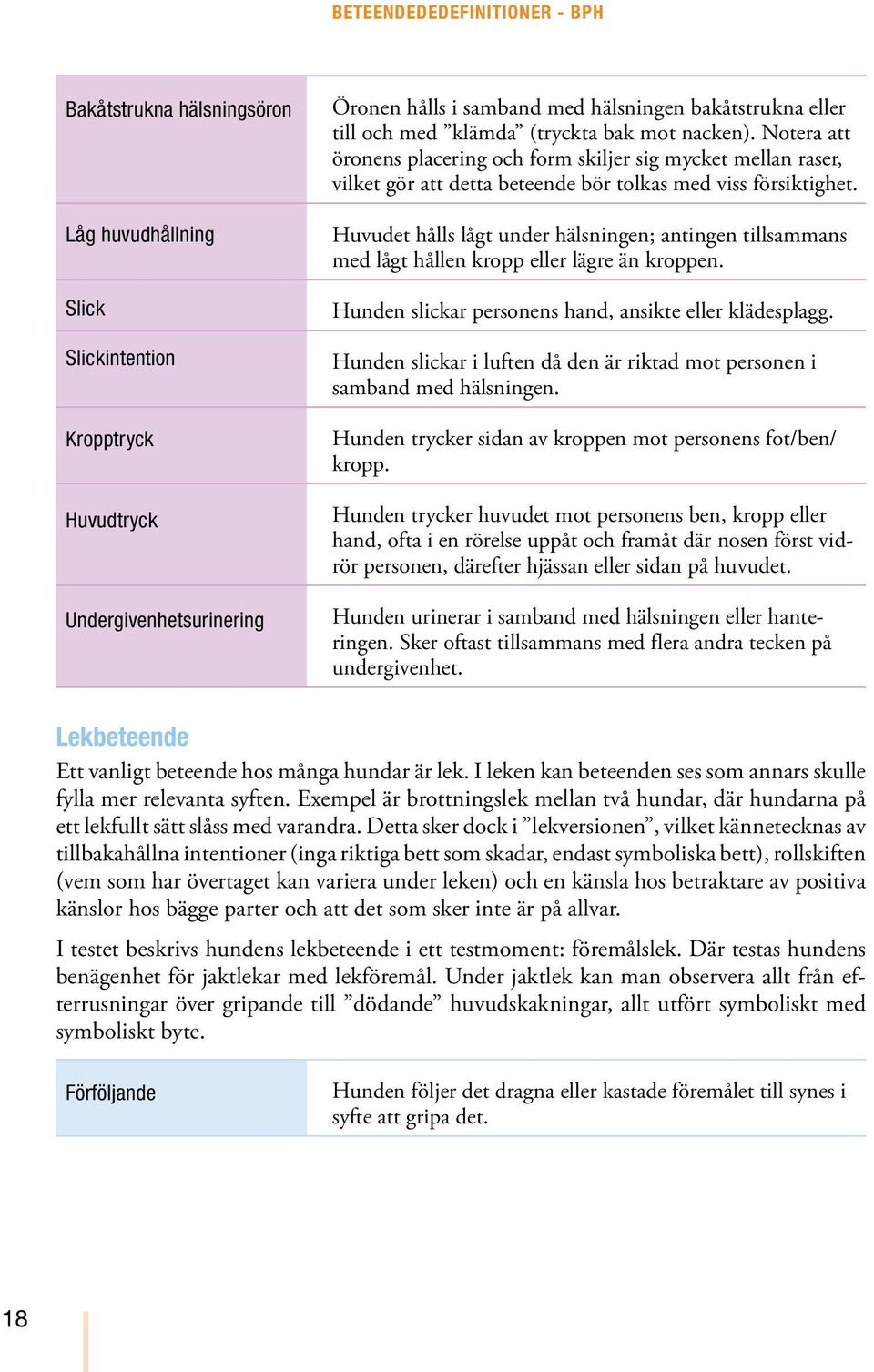 BETEENDEDEDEFINITIONER - BPH

| | |
|---|---|
| Bakåtstrukna hälsningsöron | Öronen hålls i samband med hälsningen bakåtstrukna eller till och med ”klämda” (tryckta bak mot nacken). Notera att öronens placering och form skiljer sig mycket mellan raser, vilket gör att detta beteende bör tolkas med viss försiktighet. |
| Låg huvudhållning | Huvudet hålls lågt under hälsningen; antingen tillsammans med lågt hållen kropp eller lägre än kroppen. |
| Slick | Hunden slickar personens hand, ansikte eller klädesplagg. |
| Slickintention | Hunden slickar i luften då den är riktad mot personen i samband med hälsningen. |
| Kropptryck | Hunden trycker sidan av kroppen mot personens fot/ben/kropp. |
| Huvudtryck | Hunden trycker huvudet mot personens ben, kropp eller hand, ofta i en rörelse uppåt och framåt där nosen först vidrör personen, därefter hjässan eller sidan på huvudet. |
| Undergivenhetsurinering | Hunden urinerar i samband med hälsningen eller hanteringen. Sker oftast tillsammans med flera andra tecken på undergivenhet. |

Lekbeteende

Ett vanligt beteende hos många hundar är lek. I leken kan beteenden ses som annars skulle fylla mer relevanta syften. Exempel är brottningslek mellan två hundar, där hundarna på ett lekfullt sätt slåss med varandra. Detta sker dock i ”lekversionen”, vilket kännetecknas av tillbakahållna intentioner (inga riktiga bett som skadar, endast symboliska bett), rollskiften (vem som har övertaget kan variera under leken) och en känsla hos betraktare av positiva känslor hos bägge parter och att det som sker inte är på allvar.

I testet beskrivs hundens lekbeteende i ett testmoment: föremålslek. Där testas hundens benägenhet för jaktlekar med lekföremål. Under jaktlek kan man observera allt från efterrusningar över gripande till ”dödande” huvudskakningar, allt utfört symboliskt med symboliskt byte.

| | |
|---|---|
| Förföljande | Hunden följer det dragna eller kastade föremålet till synes i syfte att gripa det. |

18